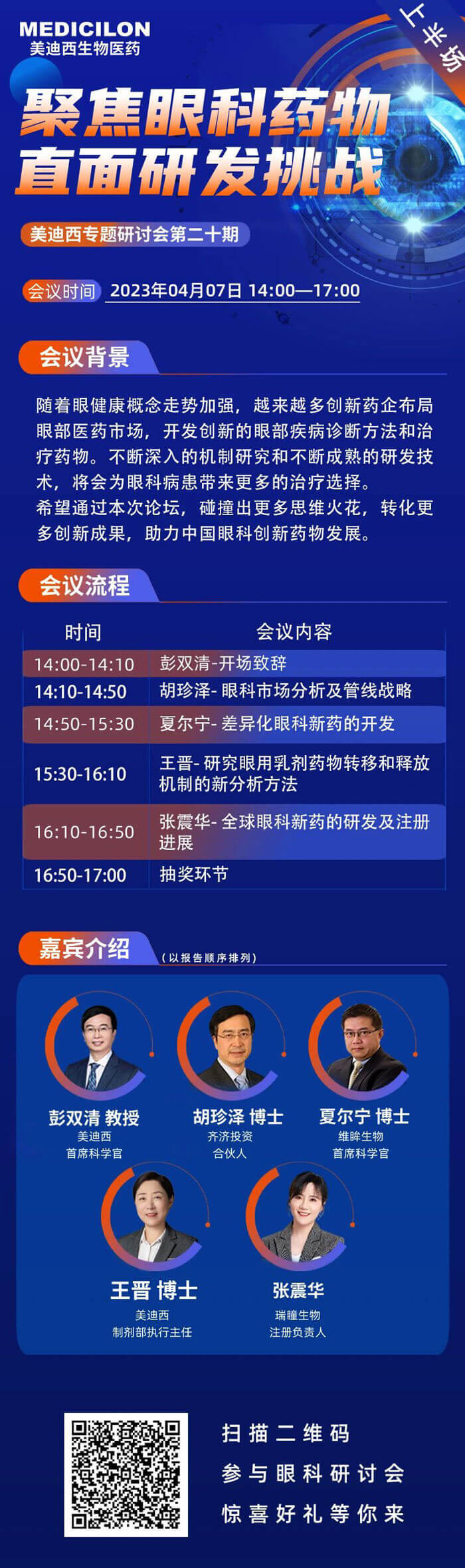 MEDICILON
美迪西生物医药

上半场

聚焦眼科药物
直面研发挑战

美迪西专题研讨会第二十期

会议时间 2023年04月07日 14:00—17:00

会议背景

随着眼健康概念走势加强，越来越多创新药企布局眼部医药市场，开发创新的眼部疾病诊断方法和治疗药物。不断深入的机制研究和不断成熟的研发技术，将会为眼科病患带来更多的治疗选择。
希望通过本次论坛，碰撞出更多思维火花，转化更多创新成果，助力中国眼科创新药物发展。

会议流程

| 时间 | 会议内容 |
|---|---|
| 14:00-14:10 | 彭双清-开场致辞 |
| 14:10-14:50 | 胡珍泽- 眼科市场分析及管线战略 |
| 14:50-15:30 | 夏尔宁- 差异化眼科新药的开发 |
| 15:30-16:10 | 王晋- 研究眼用乳剂药物转移和释放机制的新分析方法 |
| 16:10-16:50 | 张震华- 全球眼科新药的研发及注册进展 |
| 16:50-17:00 | 抽奖环节 |

嘉宾介绍 (以报告顺序排列)

彭双清 教授
美迪西
首席科学官

胡珍泽 博士
齐济投资
合伙人

夏尔宁 博士
维眸生物
首席科学官

王晋 博士
美迪西
制剂部执行主任

张震华
瑞瞳生物
注册负责人

扫描二维码
参与眼科研讨会
惊喜好礼等你来